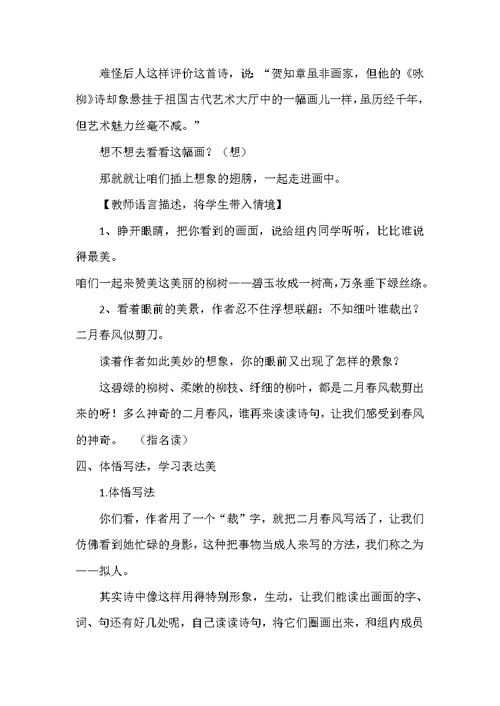 难怪后人这样评价这首诗，说：“贺知章虽非画家，但他的《咏柳》诗却象悬挂于祖国古代艺术大厅中的一幅画儿一样，虽历经千年，但艺术魅力丝毫不减。”

想不想去看看这幅画？（想）

那就就让咱们插上想象的翅膀，一起走进画中。

【教师语言描述，将学生带入情境】

1、睁开眼睛，把你看到的画面，说给组内同学听听，比比谁说得最美。

咱们一起来赞美这美丽的柳树——碧玉妆成一树高，万条垂下绿丝绦。

2、看着眼前的美景，作者忍不住浮想联翩：不知细叶谁裁出？二月春风似剪刀。

读着作者如此美妙的想象，你的眼前又出现了怎样的景象？

这碧绿的柳树、柔嫩的柳枝、纤细的柳叶，都是二月春风裁剪出来的呀！多么神奇的二月春风，谁再来读读诗句，让我们感受到春风的神奇。 （指名读）

四、体悟写法，学习表达美

1.体悟写法

你们看，作者用了一个“裁”字，就把二月春风写活了，让我们仿佛看到她忙碌的身影，这种把事物当成人来写的方法，我们称之为——拟人。

其实诗中像这样用得特别形象，生动，让我们能读出画面的字、词、句还有好几处呢，自己读读诗句，将它们圈画出来，和组内成员